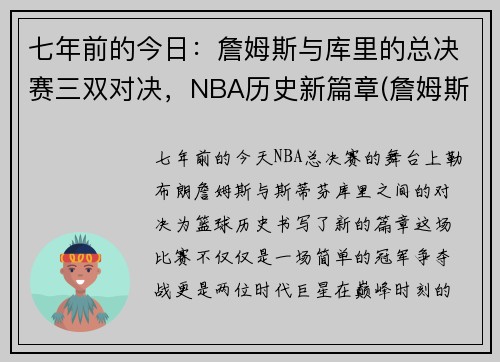 七年前的今日：詹姆斯与库里的总决赛三双对决，NBA历史新篇章(詹姆斯

七年前的今天NBA总决赛的舞台上勒布朗詹姆斯与斯蒂芬库里之间的对决为篮球历史书写了新的篇章这场比赛不仅仅是一场简单的冠军争夺战更是两位时代巨星在巅峰时刻的